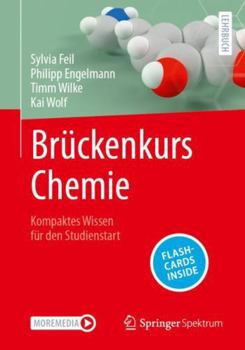 LEHRBUCH

Sylvia Feil
Philipp Engelmann
Timm Wilke
Kai Wolf

Brückenkurs Chemie

Kompaktes Wissen für den Studienstart

FLASH-CARDS INSIDE

MOREMEDIA

Springer Spektrum